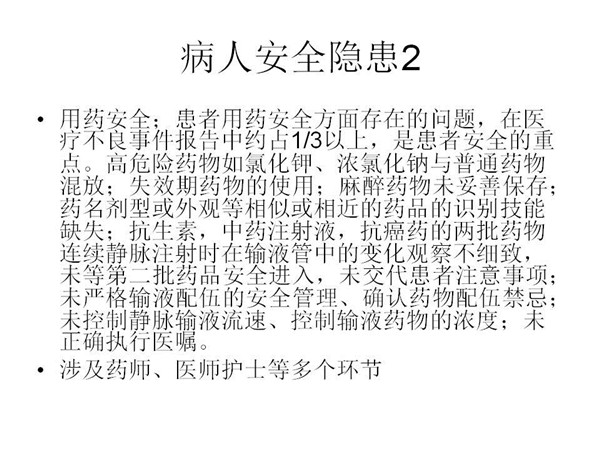 病人安全隐患2

• 用药安全；患者用药安全方面存在的问题，在医疗不良事件报告中约占1/3以上，是患者安全的重点。高危险药物如氯化钾、浓氯化钠与普通药物混放；失效期药物的使用；麻醉药物未妥善保存；药名剂型或外观等相似或相近的药品的识别技能缺失；抗生素，中药注射液，抗癌药的两批药物连续静脉注射时在输液管中的变化观察不细致，未等第二批药品安全进入，未交代患者注意事项；未严格输液配伍的安全管理、确认药物配伍禁忌；未控制静脉输液流速、控制输液药物的浓度；未正确执行医嘱。
• 涉及药师、医师护士等多个环节